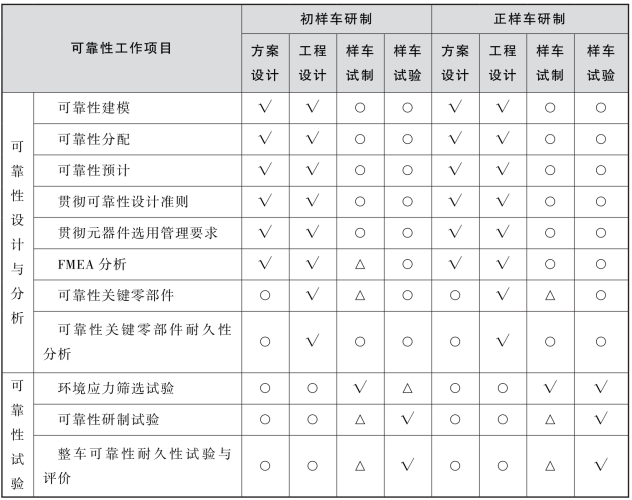 | 可靠性工作项目 | | 初样车研制 | | | | 正样车研制 | | | |
|---|---|---|---|---|---|---|---|---|---|
| | | 方案设计 | 工程设计 | 样车试制 | 样车试验 | 方案设计 | 工程设计 | 样车试制 | 样车试验 |
| 可靠性设计与分析 | 可靠性建模 | √ | √ | ○ | ○ | √ | √ | ○ | ○ |
| | 可靠性分配 | √ | √ | ○ | ○ | √ | √ | ○ | ○ |
| | 可靠性预计 | √ | √ | ○ | ○ | √ | √ | ○ | ○ |
| | 贯彻可靠性设计准则 | √ | √ | ○ | ○ | √ | √ | ○ | ○ |
| | 贯彻元器件选用管理要求 | √ | √ | ○ | ○ | √ | √ | ○ | ○ |
| | FMEA 分析 | √ | √ | △ | ○ | √ | √ | ○ | ○ |
| | 可靠性关键零部件 | ○ | √ | △ | ○ | ○ | √ | △ | ○ |
| | 可靠性关键零部件耐久性分析 | ○ | √ | ○ | ○ | ○ | √ | ○ | ○ |
| 可靠性试验 | 环境应力筛选试验 | ○ | ○ | √ | △ | ○ | ○ | √ | √ |
| | 可靠性研制试验 | ○ | ○ | △ | √ | ○ | ○ | △ | √ |
| | 整车可靠性耐久性试验与评价 | ○ | ○ | △ | √ | ○ | ○ | △ | √ |